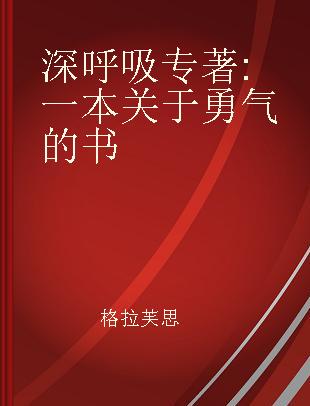 深呼吸专著:一本关于勇气的书

格拉芙思